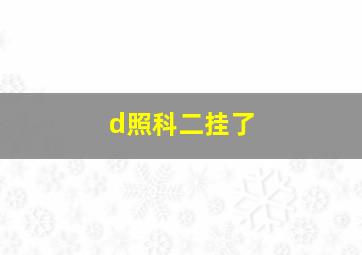 d照科二挂了